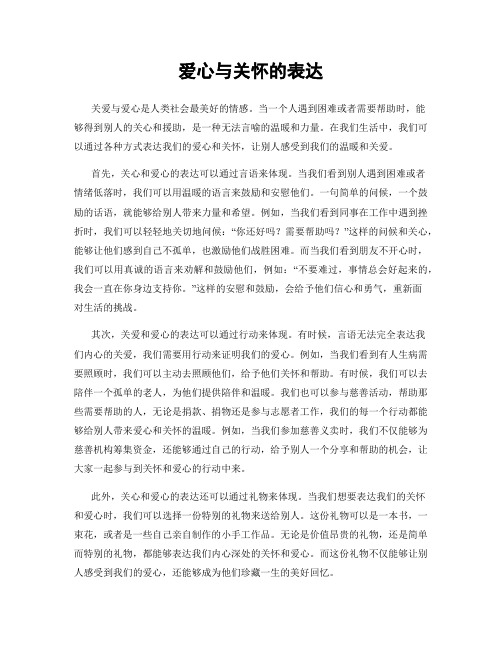 爱心与关怀的表达

关爱与爱心是人类社会最美好的情感。当一个人遇到困难或者需要帮助时，能够得到别人的关心和援助，是一种无法言喻的温暖和力量。在我们生活中，我们可以通过各种方式表达我们的爱心和关怀，让别人感受到我们的温暖和关爱。

首先，关心和爱心的表达可以通过言语来体现。当我们看到别人遇到困难或者情绪低落时，我们可以用温暖的语言来鼓励和安慰他们。一句简单的问候，一个鼓励的话语，就能够给别人带来力量和希望。例如，当我们看到同事在工作中遇到挫折时，我们可以轻轻地关切地问候："你还好吗？需要帮助吗？"这样的问候和关心，能够让他们感到自己不孤单，也激励他们战胜困难。而当我们看到朋友不开心时，我们可以用真诚的语言来劝解和鼓励他们，例如："不要难过，事情总会好起来的，我会一直在你身边支持你。"这样的安慰和鼓励，会给予他们信心和勇气，重新面对生活的挑战。

其次，关爱和爱心的表达可以通过行动来体现。有时候，言语无法完全表达我们内心的关爱，我们需要用行动来证明我们的爱心。例如，当我们看到有人生病需要照顾时，我们可以主动去照顾他们，给予他们关怀和帮助。有时候，我们可以去陪伴一个孤单的老人，为他们提供陪伴和温暖。我们也可以参与慈善活动，帮助那些需要帮助的人，无论是捐款、捐物还是参与志愿者工作，我们的每一个行动都能够给别人带来爱心和关怀的温暖。例如，当我们参加慈善义卖时，我们不仅能够为慈善机构筹集资金，还能够通过自己的行动，给予别人一个分享和帮助的机会，让大家一起参与到关怀和爱心的行动中来。

此外，关心和爱心的表达还可以通过礼物来体现。当我们想要表达我们的关怀和爱心时，我们可以选择一份特别的礼物来送给别人。这份礼物可以是一本书，一束花，或者是一些自己亲自制作的小手工作品。无论是价值昂贵的礼物，还是简单而特别的礼物，都能够表达我们内心深处的关怀和爱心。而这份礼物不仅能够让别人感受到我们的爱心，还能够成为他们珍藏一生的美好回忆。